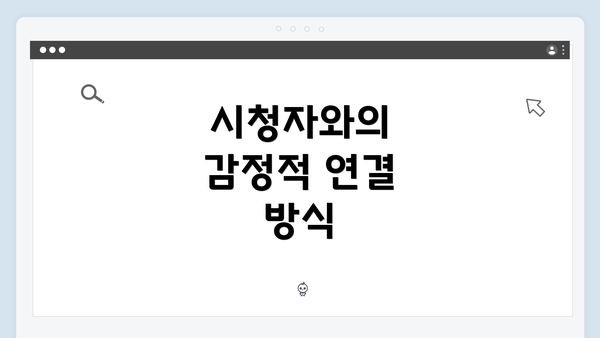 시청자와의 감정적 연결 방식